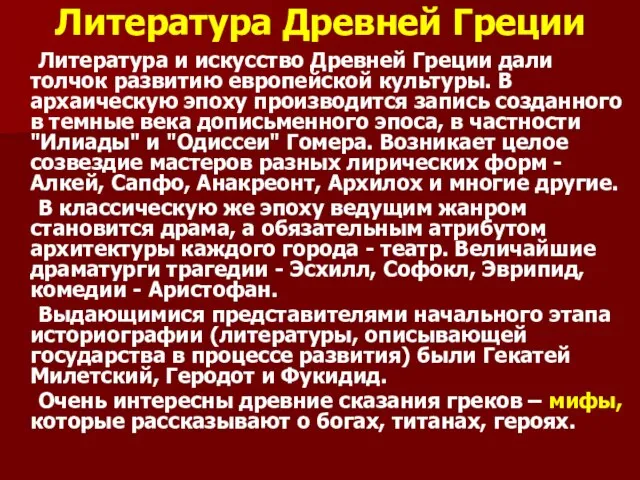 Литература Древней Греции

Литература и искусство Древней Греции дали толчок развитию европейской культуры. В архаическую эпоху производится запись созданного в темные века дописьменного эпоса, в частности "Илиады" и "Одиссеи" Гомера. Возникает целое созвездие мастеров разных лирических форм - Алкей, Сапфо, Анакреонт, Архилох и многие другие.

В классическую же эпоху ведущим жанром становится драма, а обязательным атрибутом архитектуры каждого города - театр. Величайшие драматурги трагедии - Эсхилл, Софокл, Эврипид, комедии - Аристофан.

Выдающимися представителями начального этапа историографии (литературы, описывающей государства в процессе развития) были Гекатей Милетский, Геродот и Фукидид.

Очень интересны древние сказания греков – мифы, которые рассказывают о богах, титанах, героях.